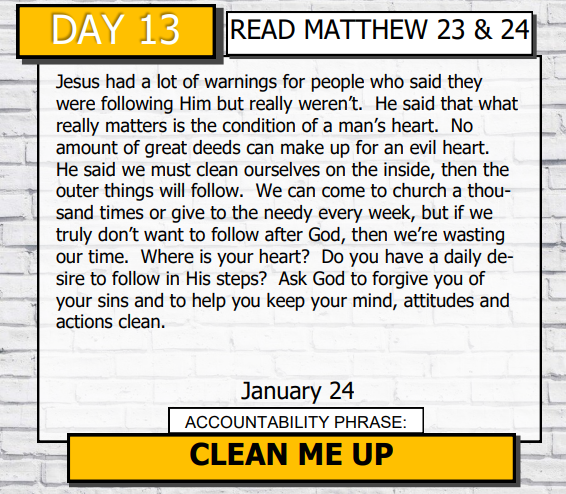 DAY 13

READ MATTHEW 23 & 24

Jesus had a lot of warnings for people who said they were following Him but really weren't. He said that what really matters is the condition of a man's heart. No amount of great deeds can make up for an evil heart. He said we must clean ourselves on the inside, then the outer things will follow. We can come to church a thousand times or give to the needy every week, but if we truly don't want to follow after God, then we're wasting our time. Where is your heart? Do you have a daily desire to follow in His steps? Ask God to forgive you of your sins and to help you keep your mind, attitudes and actions clean.

January 24

ACCOUNTABILITY PHRASE:

CLEAN ME UP